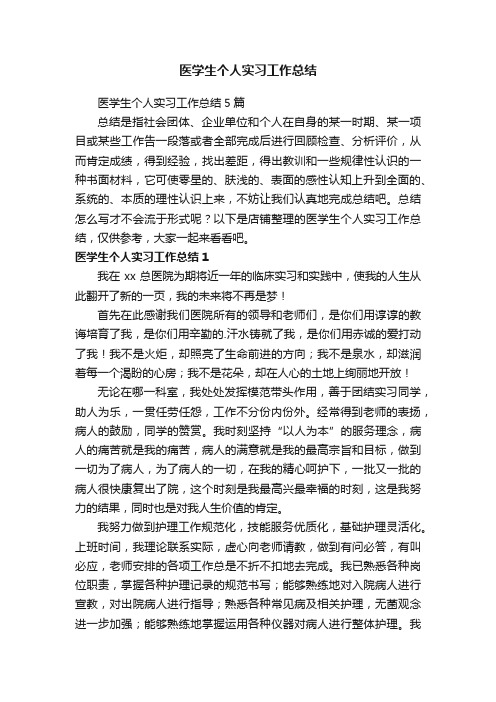 医学生个人实习工作总结

医学生个人实习工作总结 5 篇

总结是指社会团体、企业单位和个人在自身的某一时期、某一项目或某些工作告一段落或者全部完成后进行回顾检查、分析评价，从而肯定成绩，得到经验，找出差距，得出教训和一些规律性认识的一种书面材料，它可使零星的、肤浅的、表面的感性认知上升到全面的、系统的、本质的理性认识上来，不妨让我们认真地完成总结吧。总结怎么写才不会流于形式呢？以下是店铺整理的医学生个人实习工作总结，仅供参考，大家一起来看看吧。

医学生个人实习工作总结 1

我在 xx 总医院为期将近一年的临床实习和实践中，使我的人生从此翻开了新的一页，我的未来将不再是梦！

首先在此感谢我们医院所有的领导和老师们，是你们用谆谆的教诲培育了我，是你们用辛勤的.汗水铸就了我，是你们用赤诚的爱打动了我！我不是火炬，却照亮了生命前进的方向；我不是泉水，却滋润着每一个渴盼的心房；我不是花朵，却在人心的土地上绚丽地开放！

无论在哪一科室，我处处发挥模范带头作用，善于团结实习同学，助人为乐，一贯任劳任怨，工作不分份内份外。经常得到老师的表扬，病人的鼓励，同学的赞赏。我时刻坚持“以人为本”的服务理念，病人的痛苦就是我的痛苦，病人的满意就是我的最高宗旨和目标，做到一切为了病人，为了病人的一切，在我的精心呵护下，一批又一批的病人很快康复出了院，这个时刻是我最高兴最幸福的时刻，这是我努力的结果，同时也是对我人生价值的肯定。

我努力做到护理工作规范化，技能服务优质化，基础护理灵活化。上班时间，我理论联系实际，虚心向老师请教，做到有问必答，有叫必应，老师安排的各项工作总是不折不扣地去完成。我已熟悉各种岗位职责，掌握各种护理记录的规范书写；能够熟练地对入院病人进行宣教，对出院病人进行指导；熟悉各种常见病及相关护理，无菌观念进一步加强；能够熟练地掌握运用各种仪器对病人进行整体护理。我